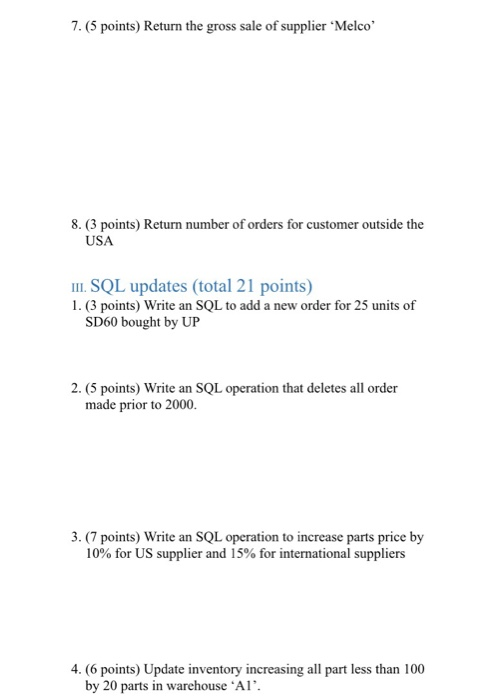 7. (5 points) Return the gross sale of supplier ‘Melco’

8. (3 points) Return number of orders for customer outside the USA

III. SQL updates (total 21 points)

1. (3 points) Write an SQL to add a new order for 25 units of SD60 bought by UP

2. (5 points) Write an SQL operation that deletes all order made prior to 2000.

3. (7 points) Write an SQL operation to increase parts price by 10% for US supplier and 15% for international suppliers

4. (6 points) Update inventory increasing all part less than 100 by 20 parts in warehouse ‘A1’.